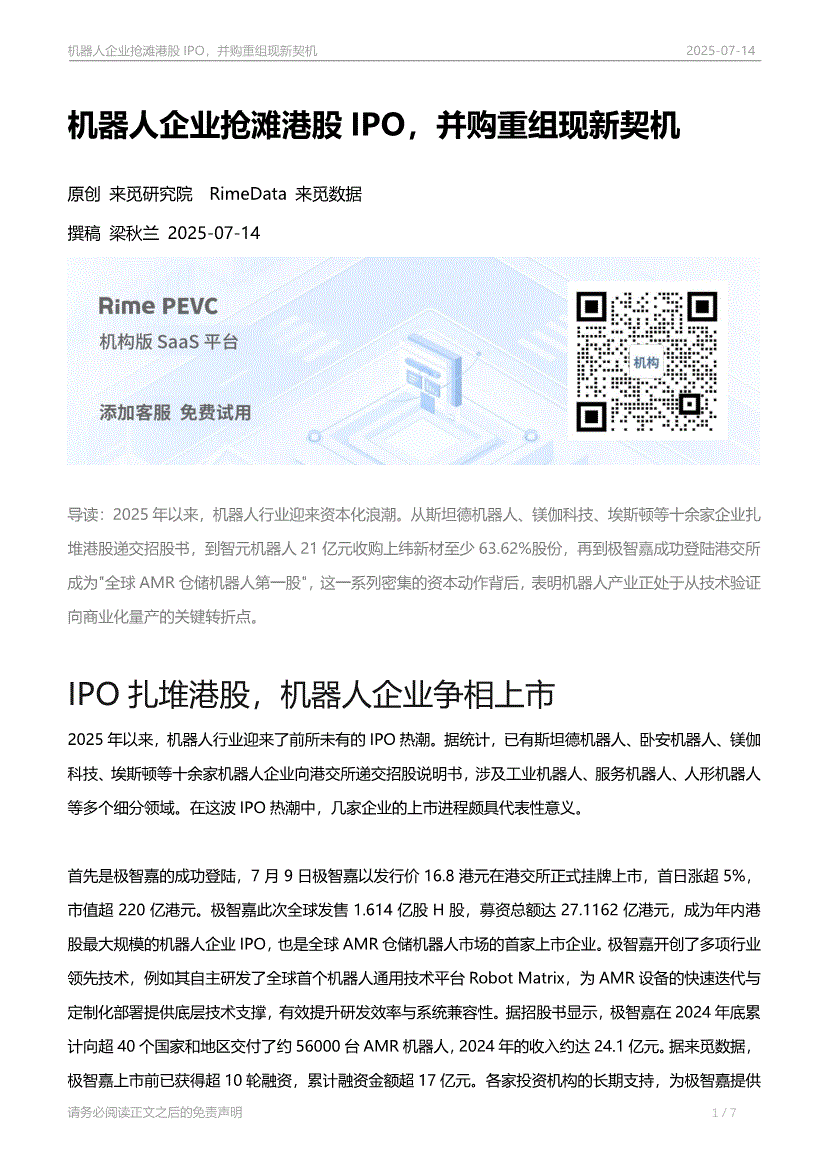 机器人企业抢滩港股 IPO，并购重组现新契机

2025-07-14

机器人企业抢滩港股 IPO，并购重组现新契机

原创 来觅研究院 RimeData 来觅数据

撰稿 梁秋兰 2025-07-14

Rime PEVC

机构版 SaaS 平台

添加客服 免费试用

机构

导读：2025 年以来，机器人行业迎来资本化浪潮。从斯坦德机器人、镁伽科技、埃斯顿等十余家企业扎堆港股递交招股书，到智元机器人 21 亿元收购上纬新材至少 63.62%股份，再到极智嘉成功登陆港交所成为"全球 AMR 仓储机器人第一股"，这一系列密集的资本动作背后，表明机器人产业正处于从技术验证向商业化量产的关键转折点。

IPO 扎堆港股，机器人企业争相上市

2025 年以来，机器人行业迎来了前所未有的 IPO 热潮。据统计，已有斯坦德机器人、卧安机器人、镁伽科技、埃斯顿等十余家机器人企业向港交所递交招股说明书，涉及工业机器人、服务机器人、人形机器人等多个细分领域。在这波 IPO 热潮中，几家企业的上市进程颇具代表性意义。

首先是极智嘉的成功登陆，7 月 9 日极智嘉以发行价 16.8 港元在港交所正式挂牌上市，首日涨超 5%，市值超 220 亿港元。极智嘉此次全球发售 1.614 亿股 H 股，募资总额达 27.1162 亿港元，成为年内港股最大规模的机器人企业 IPO，也是全球 AMR 仓储机器人市场的首家上市企业。极智嘉开创了多项行业领先技术，例如其自主研发了全球首个机器人通用技术平台 Robot Matrix，为 AMR 设备的快速迭代与定制化部署提供底层技术支撑，有效提升研发效率与系统兼容性。据招股书显示，极智嘉在 2024 年底累计向超 40 个国家和地区交付了约 56000 台 AMR 机器人，2024 年的收入约达 24.1 亿元。据来觅数据，极智嘉上市前已获得超 10 轮融资，累计融资金额超 17 亿元。各家投资机构的长期支持，为极智嘉提供

请务必阅读正文之后的免责声明

1 / 7